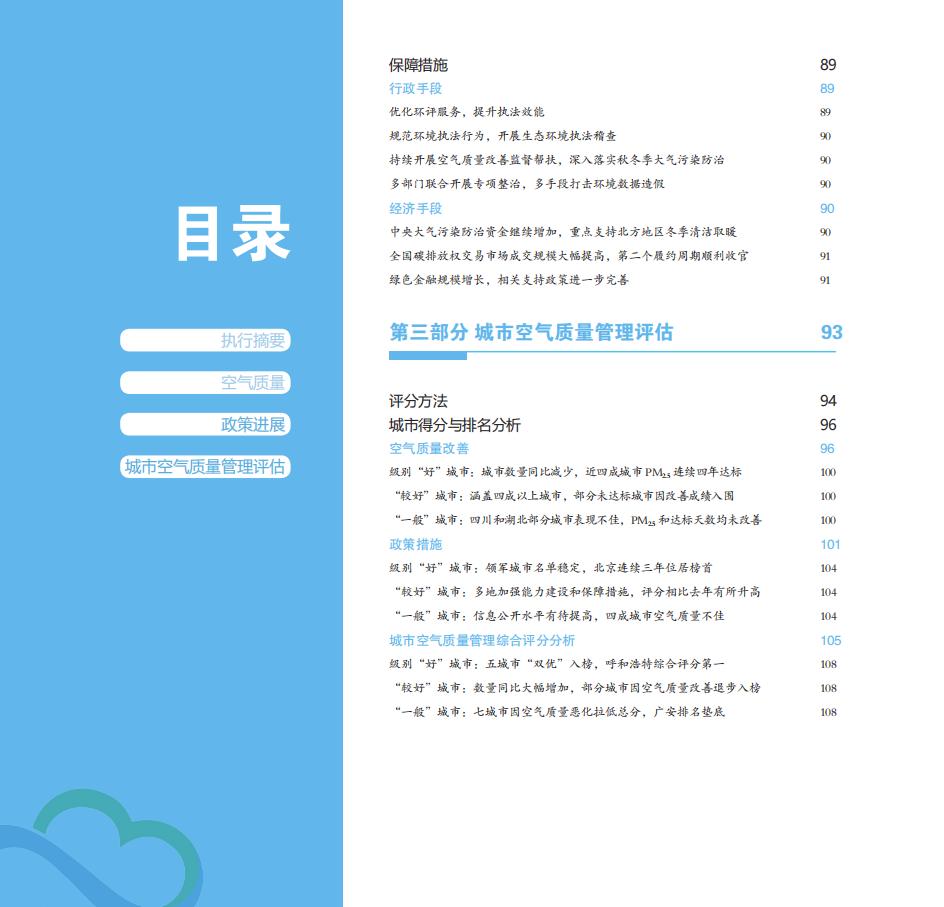 目录

执行摘要

空气质量

政策进展

城市空气质量管理评估

保障措施 89

行政手段 89

优化环评服务，提升执法效能 89

规范环境执法行为，开展生态环境执法稽查 90

持续开展空气质量改善监督帮扶，深入落实秋冬季大气污染防治 90

多部门联合开展专项整治，多手段打击环境数据造假 90

经济手段 90

中央大气污染防治资金继续增加，重点支持北方地区冬季清洁取暖 90

全国碳排放权交易市场成交规模大幅提高，第二个履约周期顺利收官 91

绿色金融规模增长，相关支持政策进一步完善 91

第三部分 城市空气质量管理评估 93

评分方法 94

城市得分与排名分析 96

空气质量改善 96

级别“好”城市：城市数量同比减少，近四成城市 $PM_{2.5}$ 连续四年达标 100

“较好”城市：涵盖四成以上城市，部分未达标城市因改善成绩入围 100

“一般”城市：四川和湖北部分城市表现不佳，$PM_{2.5}$ 和达标天数均未改善 100

政策措施 101

级别“好”城市：领军城市名单稳定，北京连续三年位居榜首 104

“较好”城市：多地加强能力建设和保障措施，评分相比去年有所升高 104

“一般”城市：信息公开水平有待提高，四成城市空气质量不佳 104

城市空气质量管理综合评分分析 105

级别“好”城市：五城市“双优”入榜，呼和浩特综合评分第一 108

“较好”城市：数量同比大幅增加，部分城市因空气质量改善进步入榜 108

“一般”城市：七城市因空气质量恶化拉低总分，广安排名垫底 108